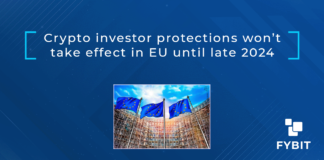 Crypto investor protections won't take effect in EU until late 2024

FYBIT